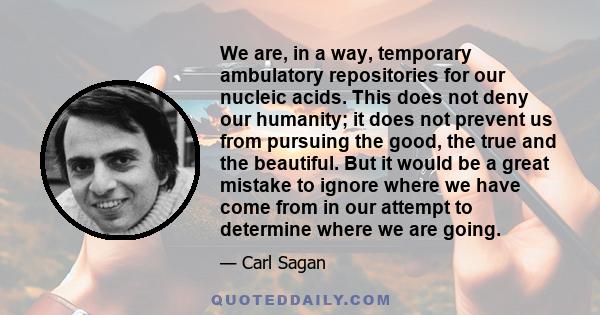 We are, in a way, temporary ambulatory repositories for our nucleic acids. This does not deny our humanity; it does not prevent us from pursuing the good, the true and the beautiful. But it would be a great mistake to ignore where we have come from in our attempt to determine where we are going.

— Carl Sagan

QUOTEDDAILY.COM